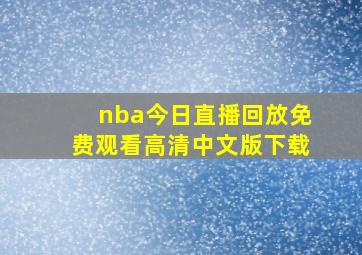 nba今日直播回放免费观看高清中文版下载